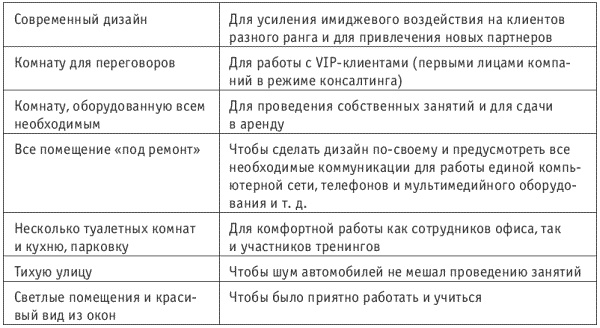 | | |
|---|---|
| Современный дизайн | Для усиления имиджевого воздействия на клиентов разного ранга и для привлечения новых партнеров |
| Комнату для переговоров | Для работы с VIP-клиентами (первыми лицами компаний в режиме консалтинга) |
| Комнату, оборудованную всем необходимым | Для проведения собственных занятий и для сдачи в аренду |
| Все помещение «под ремонт» | Чтобы сделать дизайн по-своему и предусмотреть все необходимые коммуникации для работы единой компьютерной сети, телефонов и мультимедийного оборудования и т. д. |
| Несколько туалетных комнат и кухню, парковку | Для комфортной работы как сотрудников офиса, так и участников тренингов |
| Тихую улицу | Чтобы шум автомобилей не мешал проведению занятий |
| Светлые помещения и красивый вид из окон | Чтобы было приятно работать и учиться |